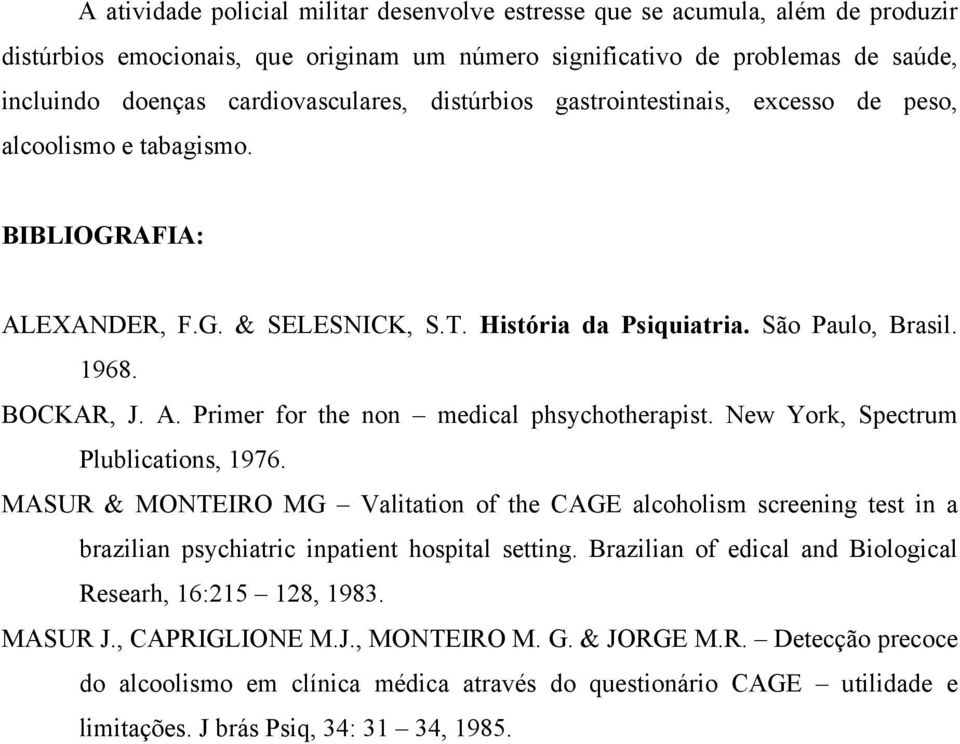 A atividade policial militar desenvolve estresse que se acumula, além de produzir distúrbios emocionais, que originam um número significativo de problemas de saúde, incluindo doenças cardiovasculares, distúrbios gastrointestinais, excesso de peso, alcoolismo e tabagismo.

BIBLIOGRAFIA:

ALEXANDER, F.G. & SELESNICK, S.T. História da Psiquiatria. São Paulo, Brasil. 1968.

BOCKAR, J. A. Primer for the non – medical phsychotherapist. New York, Spectrum Plublications, 1976.

MASUR & MONTEIRO MG – Valitation of the CAGE alcoholism screening test in a brazilian psychiatric inpatient hospital setting. Brazilian of edical and Biological Researh, 16:215 – 128, 1983.

MASUR J., CAPRIGLIONE M.J., MONTEIRO M. G. & JORGE M.R. – Detecção precoce do alcoolismo em clínica médica através do questionário CAGE – utilidade e limitações. J brás Psiq, 34: 31 – 34, 1985.